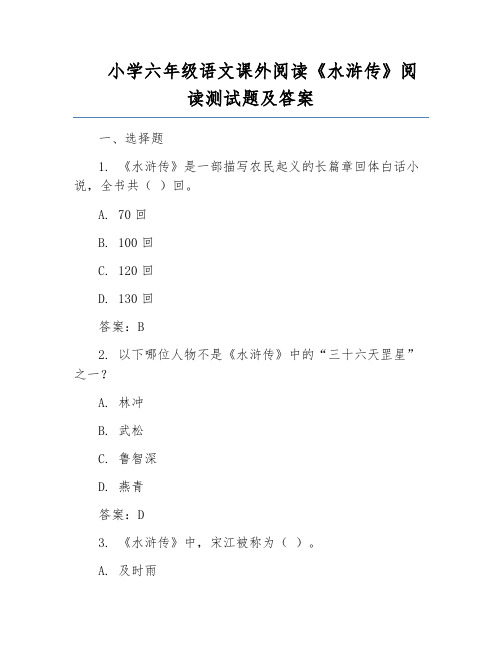 小学六年级语文课外阅读《水浒传》阅读测试题及答案

一、选择题

1. 《水浒传》是一部描写农民起义的长篇章回体白话小说，全书共（ ）回。

A. 70 回

B. 100 回

C. 120 回

D. 130 回

答案：B

2. 以下哪位人物不是《水浒传》中的“三十六天罡星”之一？

A. 林冲

B. 武松

C. 鲁智深

D. 燕青

答案：D

3. 《水浒传》中，宋江被称为（ ）。

A. 及时雨